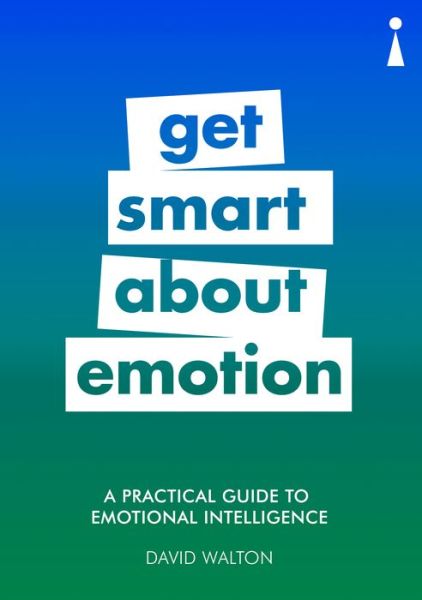 get
smart
about
emotion

A PRACTICAL GUIDE TO EMOTIONAL INTELLIGENCE

DAVID WALTON